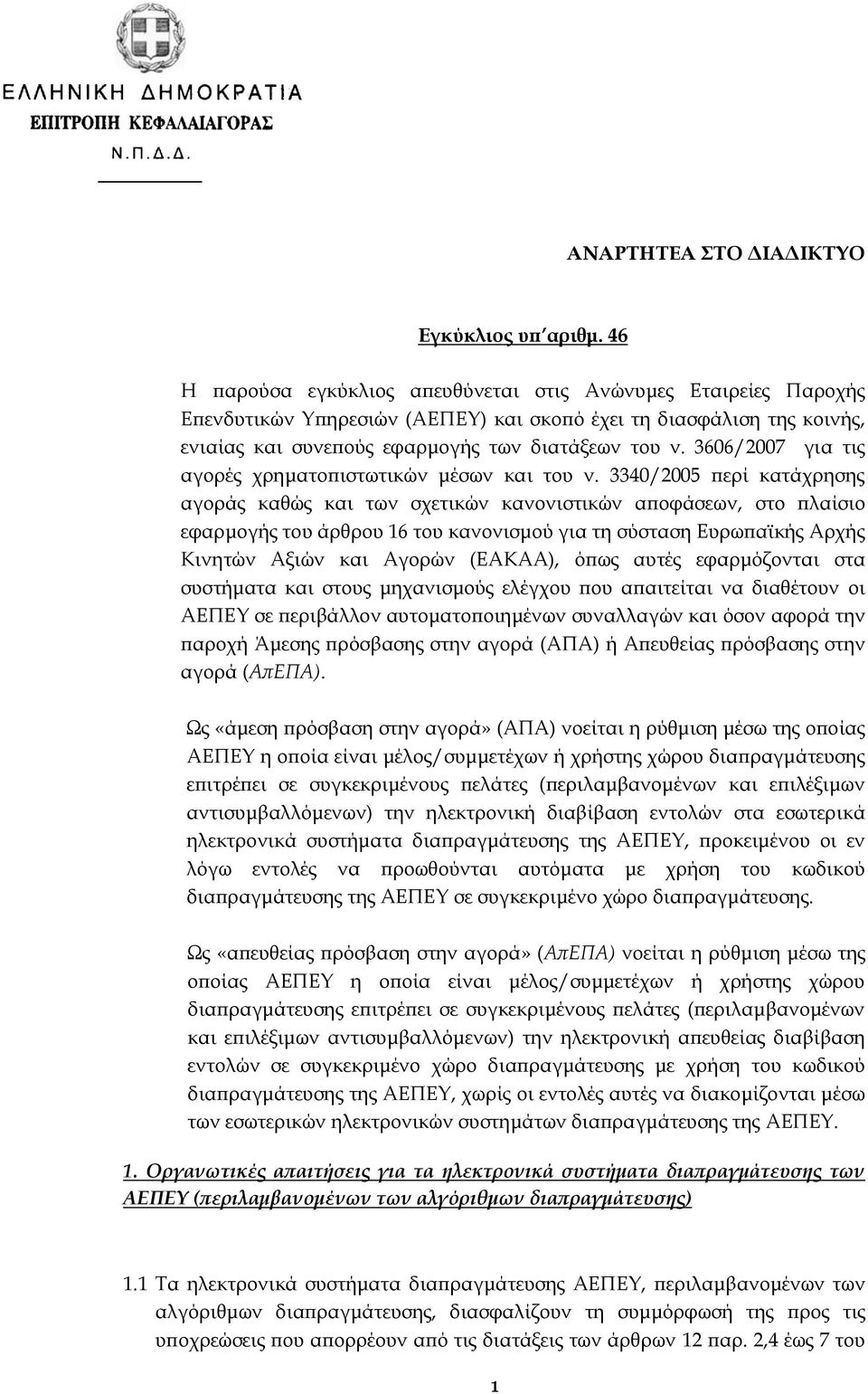 ΕΛΛΗΝΙΚΗ ΔΗΜΟΚΡΑΤΙΑ
ΕΠΙΤΡΟΠΗ ΚΕΦΑΛΑΙΑΓΟΡΑΣ
Ν.Π.Δ.Δ.

ΑΝΑΡΤΗΤΕΑ ΣΤΟ ΔΙΑΔΙΚΤΥΟ

Εγκύκλιος υπ΄αριθμ. 46

Η παρούσα εγκύκλιος απευθύνεται στις Ανώνυμες Εταιρείες Παροχής Επενδυτικών Υπηρεσιών (ΑΕΠΕΥ) και σκοπό έχει τη διασφάλιση της κοινής, ενιαίας και συνεπούς εφαρμογής των διατάξεων του ν. 3606/2007 για τις αγορές χρηματοπιστωτικών μέσων και του ν. 3340/2005 περί κατάχρησης αγοράς καθώς και των σχετικών κανονιστικών αποφάσεων, στο πλαίσιο εφαρμογής του άρθρου 16 του κανονισμού για τη σύσταση Ευρωπαϊκής Αρχής Κινητών Αξιών και Αγορών (ΕΑΚΑΑ), όπως αυτές εφαρμόζονται στα συστήματα και στους μηχανισμούς ελέγχου που απαιτείται να διαθέτουν οι ΑΕΠΕΥ σε περιβάλλον αυτοματοποιημένων συναλλαγών και όσον αφορά την παροχή Άμεσης πρόσβασης στην αγορά (ΑΠΑ) ή Απευθείας πρόσβασης στην αγορά (ΑπΕΠΑ).

Ως «άμεση πρόσβαση στην αγορά» (ΑΠΑ) νοείται η ρύθμιση μέσω της οποίας ΑΕΠΕΥ η οποία είναι μέλος/συμμετέχων ή χρήστης χώρου διαπραγμάτευσης επιτρέπει σε συγκεκριμένους πελάτες (περιλαμβανομένων και επιλέξιμων αντισυμβαλλόμενων) την ηλεκτρονική διαβίβαση εντολών στα εσωτερικά ηλεκτρονικά συστήματα διαπραγμάτευσης της ΑΕΠΕΥ, προκειμένου οι εν λόγω εντολές να προωθούνται αυτόματα με χρήση του κωδικού διαπραγμάτευσης της ΑΕΠΕΥ σε συγκεκριμένο χώρο διαπραγμάτευσης.

Ως «απευθείας πρόσβαση στην αγορά» (ΑπΕΠΑ) νοείται η ρύθμιση μέσω της οποίας ΑΕΠΕΥ η οποία είναι μέλος/συμμετέχων ή χρήστης χώρου διαπραγμάτευσης επιτρέπει σε συγκεκριμένους πελάτες (περιλαμβανομένων και επιλέξιμων αντισυμβαλλόμενων) την ηλεκτρονική απευθείας διαβίβαση εντολών σε συγκεκριμένο χώρο διαπραγμάτευσης με χρήση του κωδικού διαπραγμάτευσης της ΑΕΠΕΥ, χωρίς οι εντολές αυτές να διακομίζονται μέσω των εσωτερικών ηλεκτρονικών συστημάτων διαπραγμάτευσης της ΑΕΠΕΥ.

1. Οργανωτικές απαιτήσεις για τα ηλεκτρονικά συστήματα διαπραγμάτευσης των ΑΕΠΕΥ (περιλαμβανομένων των αλγόριθμων διαπραγμάτευσης)

1.1 Τα ηλεκτρονικά συστήματα διαπραγμάτευσης ΑΕΠΕΥ, περιλαμβανομένων των αλγόριθμων διαπραγμάτευσης, διασφαλίζουν τη συμμόρφωσή της προς τις υποχρεώσεις που απορρέουν από τις διατάξεις των άρθρων 12 παρ. 2,4 έως 7 του

1